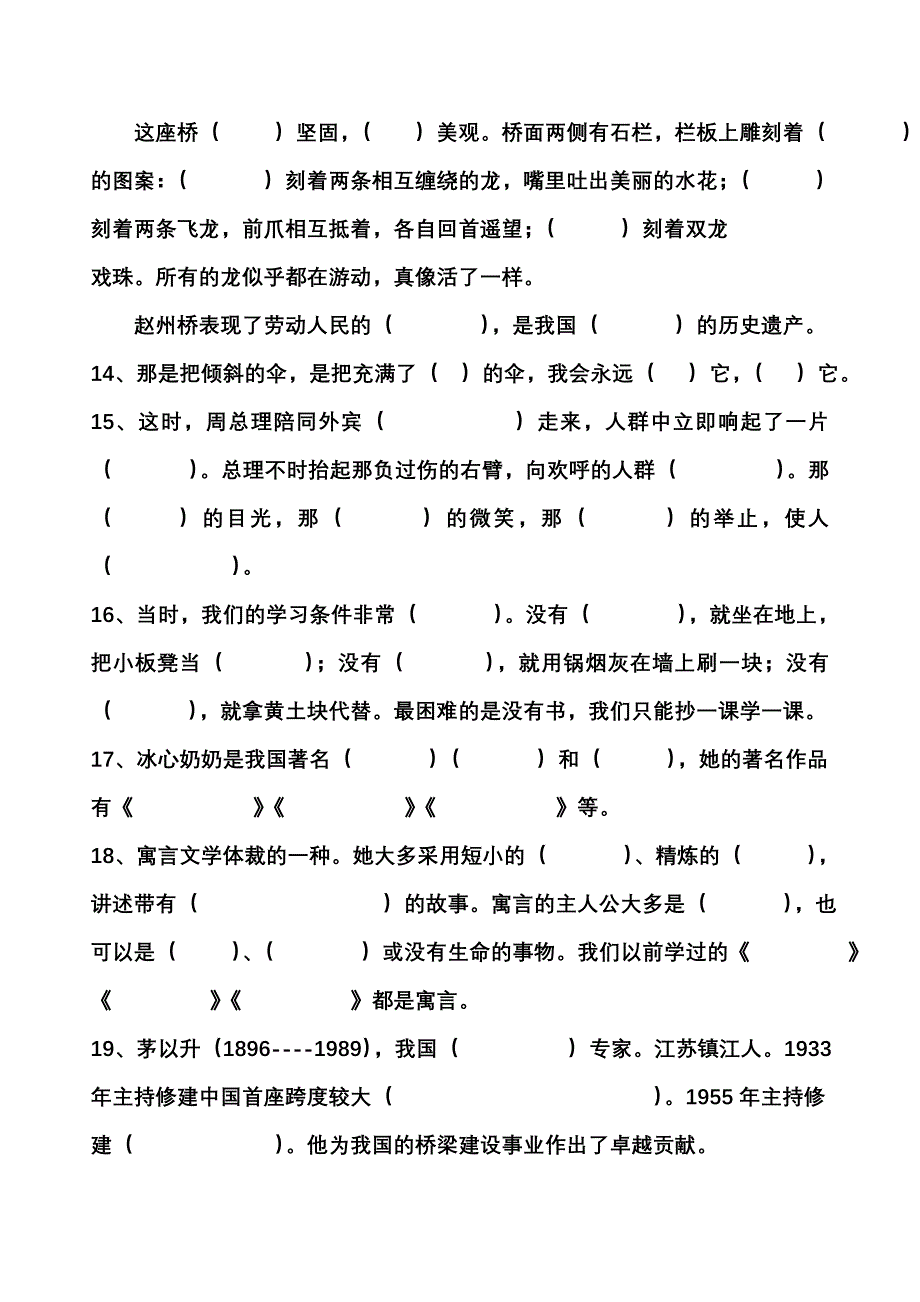 这座桥（　　）坚固，（　　）美观。桥面两侧有石栏，栏板上雕刻着（　　　）的图案：（　　　）刻着两条相互缠绕的龙，嘴里吐出美丽的水花；（　　）刻着两条飞龙，前爪相互抵着，各自回首遥望；（　　　）刻着双龙戏珠。所有的龙似乎都在游动，真像活了一样。

赵州桥表现了劳动人民的（　　　　），是我国（　　　　）的历史遗产。

14、那是把倾斜的伞，是把充满了（　）的伞，我会永远（　）它，（　）它。

15、这时，周总理陪同外宾（　　　　　）走来，人群中立即响起了一片（　　　）。总理不时抬起那负过伤的右臂，向欢呼的人群（　　　　）。那（　　　）的目光，那（　　　）的微笑，那（　　　）的举止，使人（　　　　　）。

16、当时，我们的学习条件非常（　　　）。没有（　　　　），就坐在地上，把小板凳当（　　　）；没有（　　　　），就用锅烟灰在墙上刷一块；没有（　　　），就拿黄土块代替。最困难的是没有书，我们只能抄一课学一课。

17、冰心奶奶是我国著名（　　　）（　　　）和（　　　），她的著名作品有《　　　　　》《　　　　　》《　　　　　》等。

18、寓言文学体裁的一种。她大多采用短小的（　　　）、精炼的（　　　），讲述带有（　　　　　　　）的故事。寓言的主人公大多是（　　　），也可以是（　　）、（　　　）或没有生命的事物。我们以前学过的《　　　　　》《　　　　》《　　　　》都是寓言。

19、茅以升（1896----1989），我国（　　　　）专家。江苏镇江人。1933年主持修建中国首座跨度较大（　　　　　　　　　　）。1955年主持修建（　　　　　　）。他为我国的桥梁建设事业作出了卓越贡献。